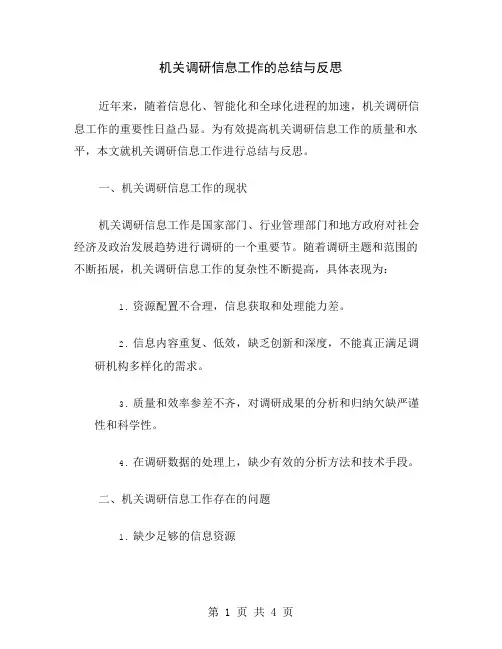 机关调研信息工作的总结与反思

近年来，随着信息化、智能化和全球化进程的加速，机关调研信息工作的重要性日益凸显。为有效提高机关调研信息工作的质量和水平，本文就机关调研信息工作进行总结与反思。

一、机关调研信息工作的现状

机关调研信息工作是国家部门、行业管理部门和地方政府对社会经济及政治发展趋势进行调研的一个重要节。随着调研主题和范围的不断拓展，机关调研信息工作的复杂性不断提高，具体表现为：

1. 资源配置不合理，信息获取和处理能力差。

2. 信息内容重复、低效，缺乏创新和深度，不能真正满足调研机构多样化的需求。

3. 质量和效率参差不齐，对调研成果的分析和归纳欠缺严谨性和科学性。

4. 在调研数据的处理上，缺少有效的分析方法和技术手段。

二、机关调研信息工作存在的问题

1. 缺少足够的信息资源

第 1 页 共 4 页